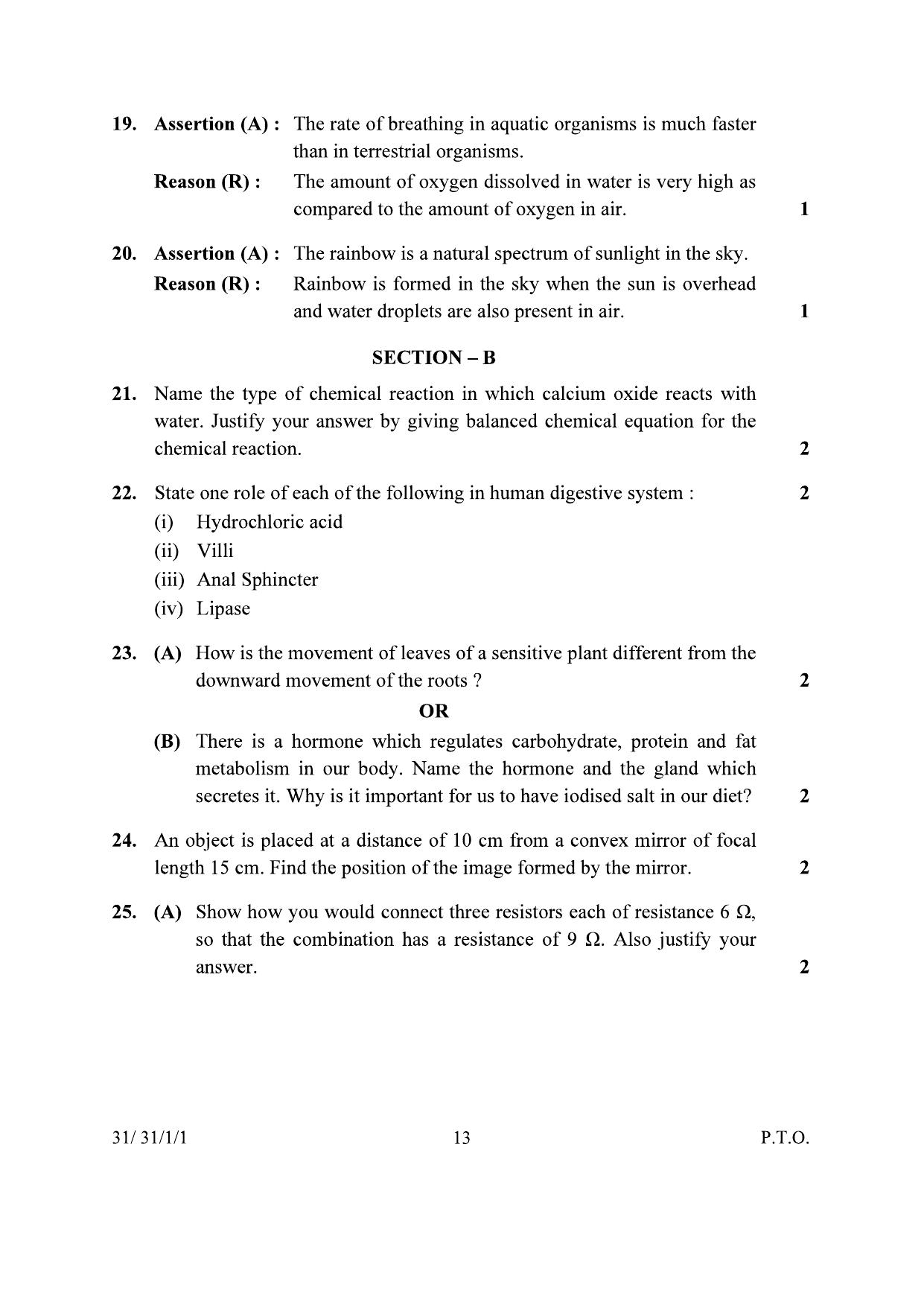 19. Assertion (A) : The rate of breathing in aquatic organisms is much faster than in terrestrial organisms.

Reason (R) : The amount of oxygen dissolved in water is very high as compared to the amount of oxygen in air. 1

20. Assertion (A) : The rainbow is a natural spectrum of sunlight in the sky.

Reason (R) : Rainbow is formed in the sky when the sun is overhead and water droplets are also present in air. 1

SECTION – B

21. Name the type of chemical reaction in which calcium oxide reacts with water. Justify your answer by giving balanced chemical equation for the chemical reaction. 2

22. State one role of each of the following in human digestive system : 2
(i) Hydrochloric acid
(ii) Villi
(iii) Anal Sphincter
(iv) Lipase

23. (A) How is the movement of leaves of a sensitive plant different from the downward movement of the roots ? 2

OR

(B) There is a hormone which regulates carbohydrate, protein and fat metabolism in our body. Name the hormone and the gland which secretes it. Why is it important for us to have iodised salt in our diet? 2

24. An object is placed at a distance of 10 cm from a convex mirror of focal length 15 cm. Find the position of the image formed by the mirror. 2

25. (A) Show how you would connect three resistors each of resistance 6 $\Omega$, so that the combination has a resistance of 9 $\Omega$. Also justify your answer. 2

31/ 31/1/1 13 P.T.O.